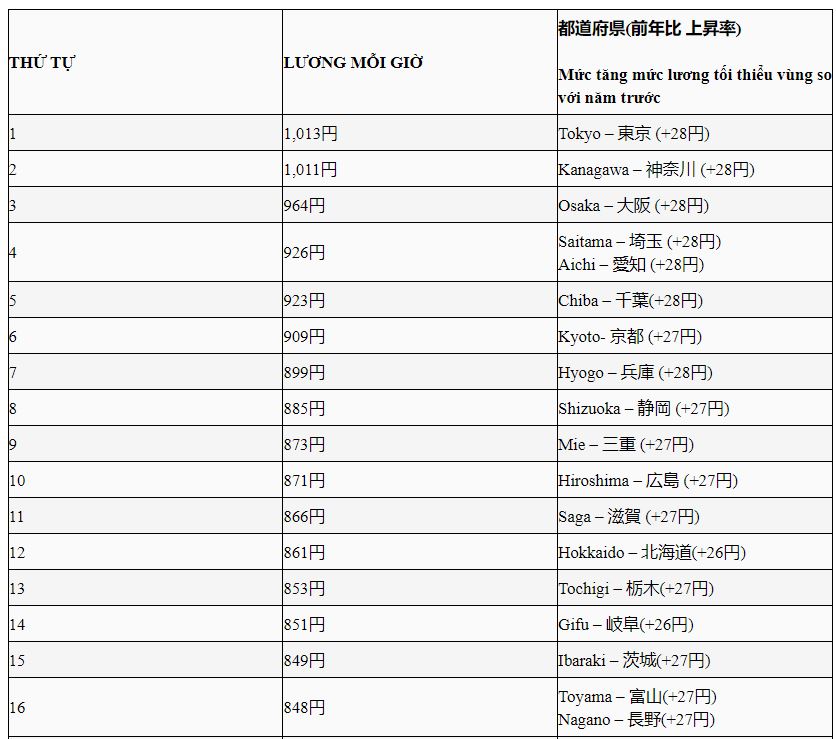 | THỨ TỰ | LƯƠNG MỖI GIỜ | 都道府県(前年比 上昇率) Mức tăng mức lương tối thiểu vùng so với năm trước |
|---|---|---|
| 1 | 1,013円 | Tokyo – 東京 (+28円) |
| 2 | 1,011円 | Kanagawa – 神奈川 (+28円) |
| 3 | 964円 | Osaka – 大阪 (+28円) |
| 4 | 926円 | Saitama – 埼玉 (+28円) Aichi – 愛知 (+28円) |
| 5 | 923円 | Chiba – 千葉(+28円) |
| 6 | 909円 | Kyoto- 京都 (+27円) |
| 7 | 899円 | Hyogo – 兵庫 (+28円) |
| 8 | 885円 | Shizuoka – 静岡 (+27円) |
| 9 | 873円 | Mie – 三重 (+27円) |
| 10 | 871円 | Hiroshima – 広島 (+27円) |
| 11 | 866円 | Saga – 滋賀 (+27円) |
| 12 | 861円 | Hokkaido – 北海道(+26円) |
| 13 | 853円 | Tochigi – 栃木(+27円) |
| 14 | 851円 | Gifu – 岐阜(+26円) |
| 15 | 849円 | Ibaraki – 茨城(+27円) |
| 16 | 848円 | Toyama – 富山(+27円) Nagano – 長野(+27円) |